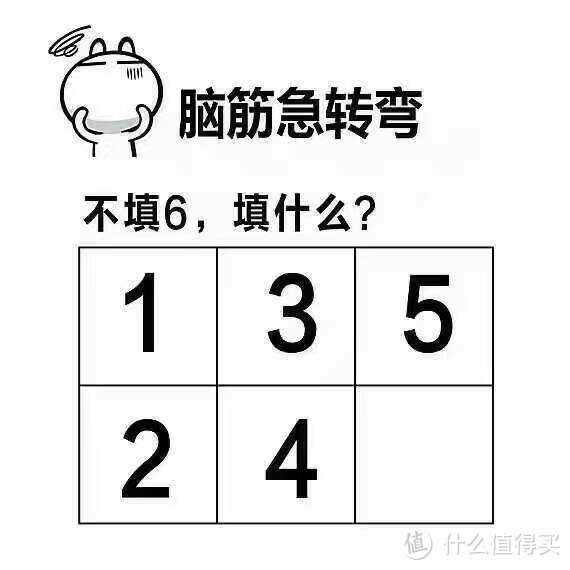 脑筋急转弯

不填6，填什么？

| 1 | 3 | 5 |
|---|---|---|
| 2 | 4 |   |

值 什么值得买